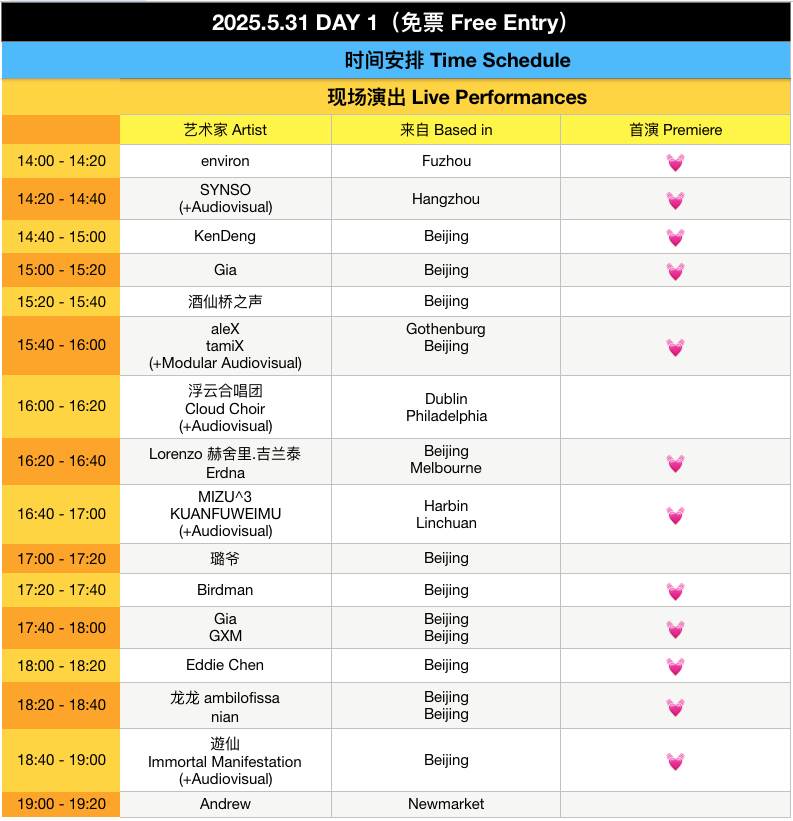 2025.5.31 DAY 1（免票 Free Entry）

时间安排 Time Schedule

现场演出 Live Performances

| | 艺术家 Artist | 来自 Based in | 首演 Premiere |
|---|---|---|---|
| 14:00 - 14:20 | environ | Fuzhou | 💗 |
| 14:20 - 14:40 | SYNSO (+Audiovisual) | Hangzhou | 💗 |
| 14:40 - 15:00 | KenDeng | Beijing | 💗 |
| 15:00 - 15:20 | Gia | Beijing | 💗 |
| 15:20 - 15:40 | 酒仙桥之声 | Beijing | |
| 15:40 - 16:00 | aleX tamiX (+Modular Audiovisual) | Gothenburg Beijing | 💗 |
| 16:00 - 16:20 | 浮云合唱团 Cloud Choir (+Audiovisual) | Dublin Philadelphia | |
| 16:20 - 16:40 | Lorenzo 赫舍里.吉兰泰 Erdna | Beijing Melbourne | 💗 |
| 16:40 - 17:00 | MIZU^3 KUANFUWEIMU (+Audiovisual) | Harbin Linchuan | 💗 |
| 17:00 - 17:20 | 璐爷 | Beijing | |
| 17:20 - 17:40 | Birdman | Beijing | 💗 |
| 17:40 - 18:00 | Gia GXM | Beijing Beijing | 💗 |
| 18:00 - 18:20 | Eddie Chen | Beijing | 💗 |
| 18:20 - 18:40 | 龙龙 ambilofissa nian | Beijing Beijing | 💗 |
| 18:40 - 19:00 | 遊仙 Immortal Manifestation (+Audiovisual) | Beijing | 💗 |
| 19:00 - 19:20 | Andrew | Newmarket | |